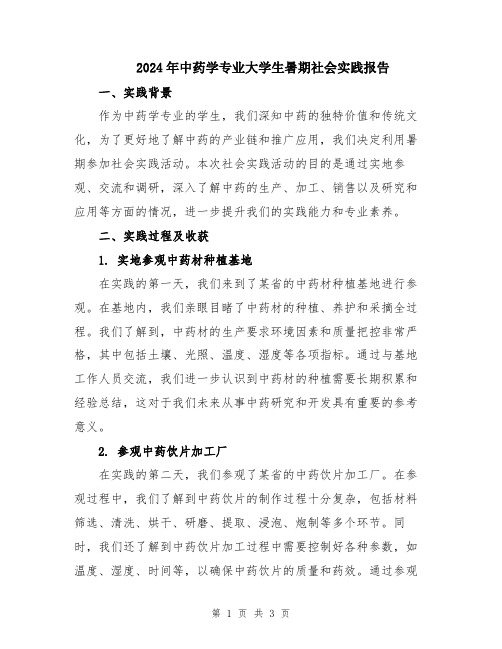 2024年中药学专业大学生暑期社会实践报告

一、实践背景

作为中药学专业的学生，我们深知中药的独特价值和传统文化，为了更好地了解中药的产业链和推广应用，我们决定利用暑期参加社会实践活动。本次社会实践活动的目的是通过实地参观、交流和调研，深入了解中药的生产、加工、销售以及研究和应用等方面的情况，进一步提升我们的实践能力和专业素养。

二、实践过程及收获

1. 实地参观中药材种植基地

在实践的第一天，我们来到了某省的中药材种植基地进行参观。在基地内，我们亲眼目睹了中药材的种植、养护和采摘全过程。我们了解到，中药材的生产要求环境因素和质量把控非常严格，其中包括土壤、光照、温度、湿度等各项指标。通过与基地工作人员交流，我们进一步认识到中药材的种植需要长期积累和经验总结，这对于我们未来从事中药研究和开发具有重要的参考意义。

2. 参观中药饮片加工厂

在实践的第二天，我们参观了某省的中药饮片加工厂。在参观过程中，我们了解到中药饮片的制作过程十分复杂，包括材料筛选、清洗、烘干、研磨、提取、浸泡、炮制等多个环节。同时，我们还了解到中药饮片加工过程中需要控制好各种参数，如温度、湿度、时间等，以确保中药饮片的质量和药效。通过参观

第 1 页 共 3 页